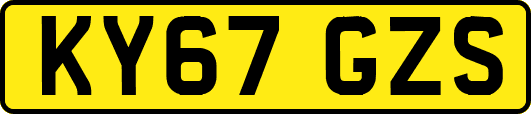 KY67 GZS